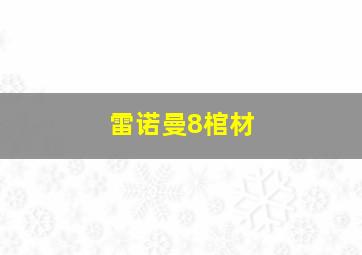 雷诺曼8棺材